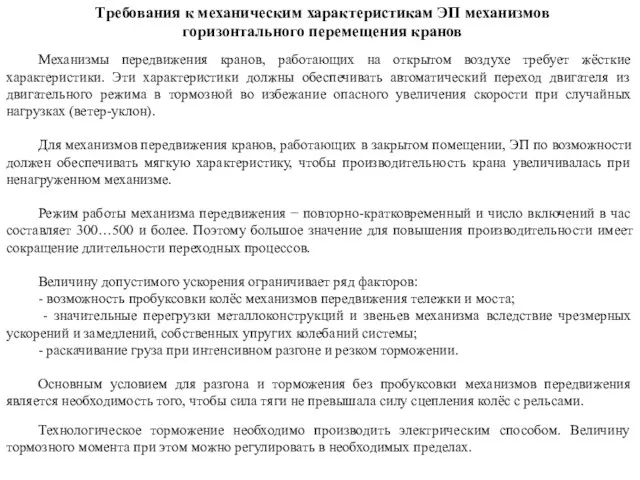 Требования к механическим характеристикам ЭП механизмов горизонтального перемещения кранов

Механизмы передвижения кранов, работающих на открытом воздухе требует жёсткие характеристики. Эти характеристики должны обеспечивать автоматический переход двигателя из двигательного режима в тормозной во избежание опасного увеличения скорости при случайных нагрузках (ветер-уклон).

Для механизмов передвижения кранов, работающих в закрытом помещении, ЭП по возможности должен обеспечивать мягкую характеристику, чтобы производительность крана увеличивалась при ненагруженном механизме.

Режим работы механизма передвижения − повторно-кратковременный и число включений в час составляет 300…500 и более. Поэтому большое значение для повышения производительности имеет сокращение длительности переходных процессов.

Величину допустимого ускорения ограничивает ряд факторов:
- возможность пробуксовки колёс механизмов передвижения тележки и моста;
- значительные перегрузки металлоконструкций и звеньев механизма вследствие чрезмерных ускорений и замедлений, собственных упругих колебаний системы;
- раскачивание груза при интенсивном разгоне и резком торможении.

Основным условием для разгона и торможения без пробуксовки механизмов передвижения является необходимость того, чтобы сила тяги не превышала силу сцепления колёс с рельсами.

Технологическое торможение необходимо производить электрическим способом. Величину тормозного момента при этом можно регулировать в необходимых пределах.